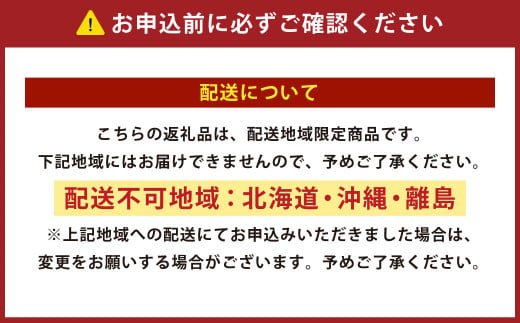 お申込前に必ずご確認ください

配送について

こちらの返礼品は、配送地域限定商品です。
下記地域にはお届けできませんので、予めご了承ください。

配送不可地域：北海道・沖縄・離島

※上記地域への配送にてお申込みいただきました場合は、
変更をお願いする場合がございます。予めご了承ください。